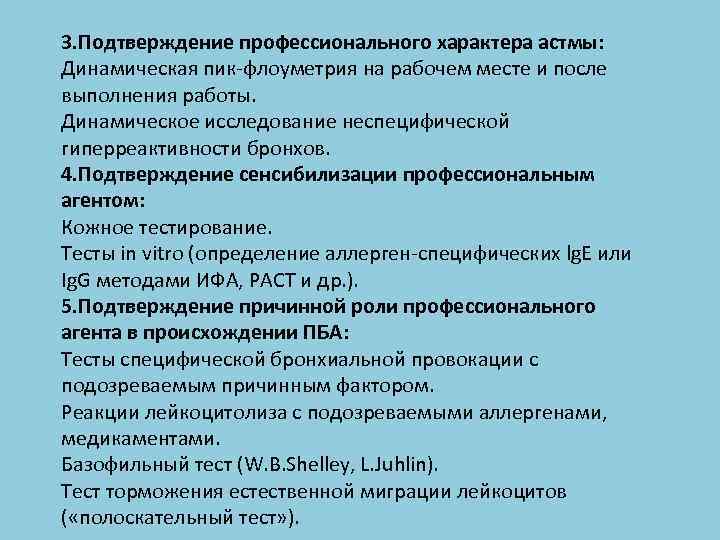 3.Подтверждение профессионального характера астмы:
Динамическая пик-флоуметрия на рабочем месте и после выполнения работы.
Динамическое исследование неспецифической гиперреактивности бронхов.
4.Подтверждение сенсибилизации профессиональным агентом:
Кожное тестирование.
Тесты in vitro (определение аллерген-специфических IgE или IgG методами ИФА, РАСТ и др.).
5.Подтверждение причинной роли профессионального агента в происхождении ПБА:
Тесты специфической бронхиальной провокации с подозреваемым причинным фактором.
Реакции лейкоцитолиза с подозреваемыми аллергенами, медикаментами.
Базофильный тест (W.B.Shelley, L.Juhlin).
Тест торможения естественной миграции лейкоцитов («полоскательный тест»).